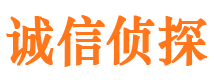 诚信侦探